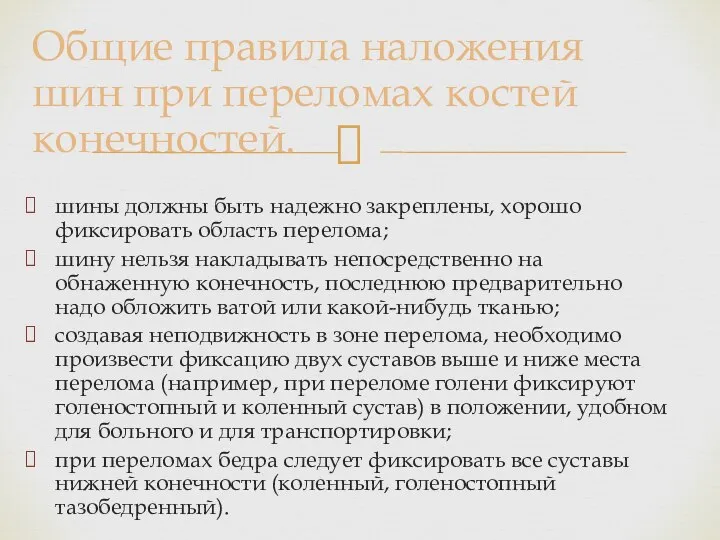 Общие правила наложения шин при переломах костей конечностей.

шины должны быть надежно закреплены, хорошо фиксировать область перелома;

шину нельзя накладывать непосредственно на обнаженную конечность, последнюю предварительно надо обложить ватой или какой-нибудь тканью;

создавая неподвижность в зоне перелома, необходимо произвести фиксацию двух суставов выше и ниже места перелома (например, при переломе голени фиксируют голеностопный и коленный сустав) в положении, удобном для больного и для транспортировки;

при переломах бедра следует фиксировать все суставы нижней конечности (коленный, голеностопный тазобедренный).